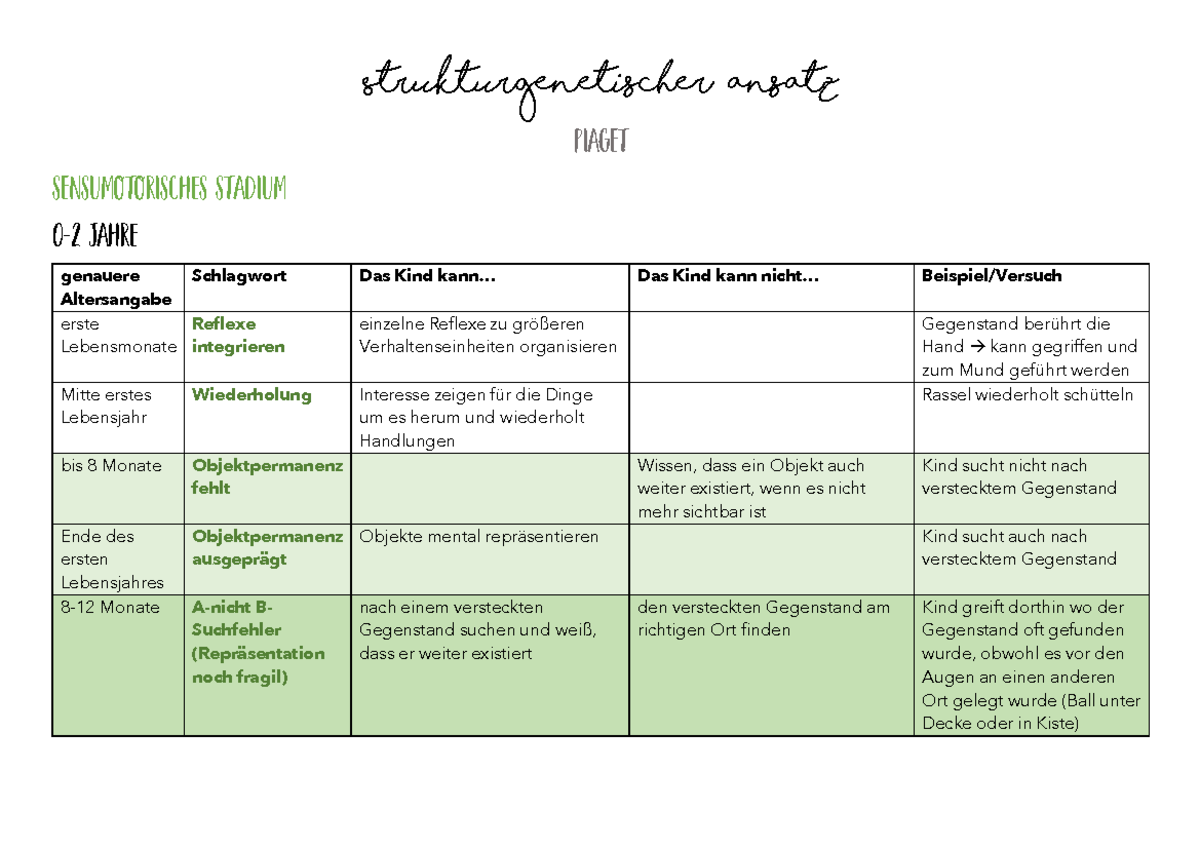 strukturgenetischer ansatz

PIAGET

SENSUMOTORISCHES STADIUM

0-2 JAHRE

| genauere Altersangabe | Schlagwort | Das Kind kann… | Das Kind kann nicht… | Beispiel/Versuch |
|---|---|---|---|---|
| erste Lebensmonate | Reflexe integrieren | einzelne Reflexe zu größeren Verhaltenseinheiten organisieren | | Gegenstand berührt die Hand → kann gegriffen und zum Mund geführt werden |
| Mitte erstes Lebensjahr | Wiederholung | Interesse zeigen für die Dinge um es herum und wiederholt Handlungen | | Rassel wiederholt schütteln |
| bis 8 Monate | Objektpermanenz fehlt | | Wissen, dass ein Objekt auch weiter existiert, wenn es nicht mehr sichtbar ist | Kind sucht nicht nach verstecktem Gegenstand |
| Ende des ersten Lebensjahres | Objektpermanenz ausgeprägt | Objekte mental repräsentieren | | Kind sucht auch nach verstecktem Gegenstand |
| 8-12 Monate | A-nicht B-Suchfehler (Repräsentation noch fragil) | nach einem versteckten Gegenstand suchen und weiß, dass er weiter existiert | den versteckten Gegenstand am richtigen Ort finden | Kind greift dorthin wo der Gegenstand oft gefunden wurde, obwohl es vor den Augen an einen anderen Ort gelegt wurde (Ball unter Decke oder in Kiste) |